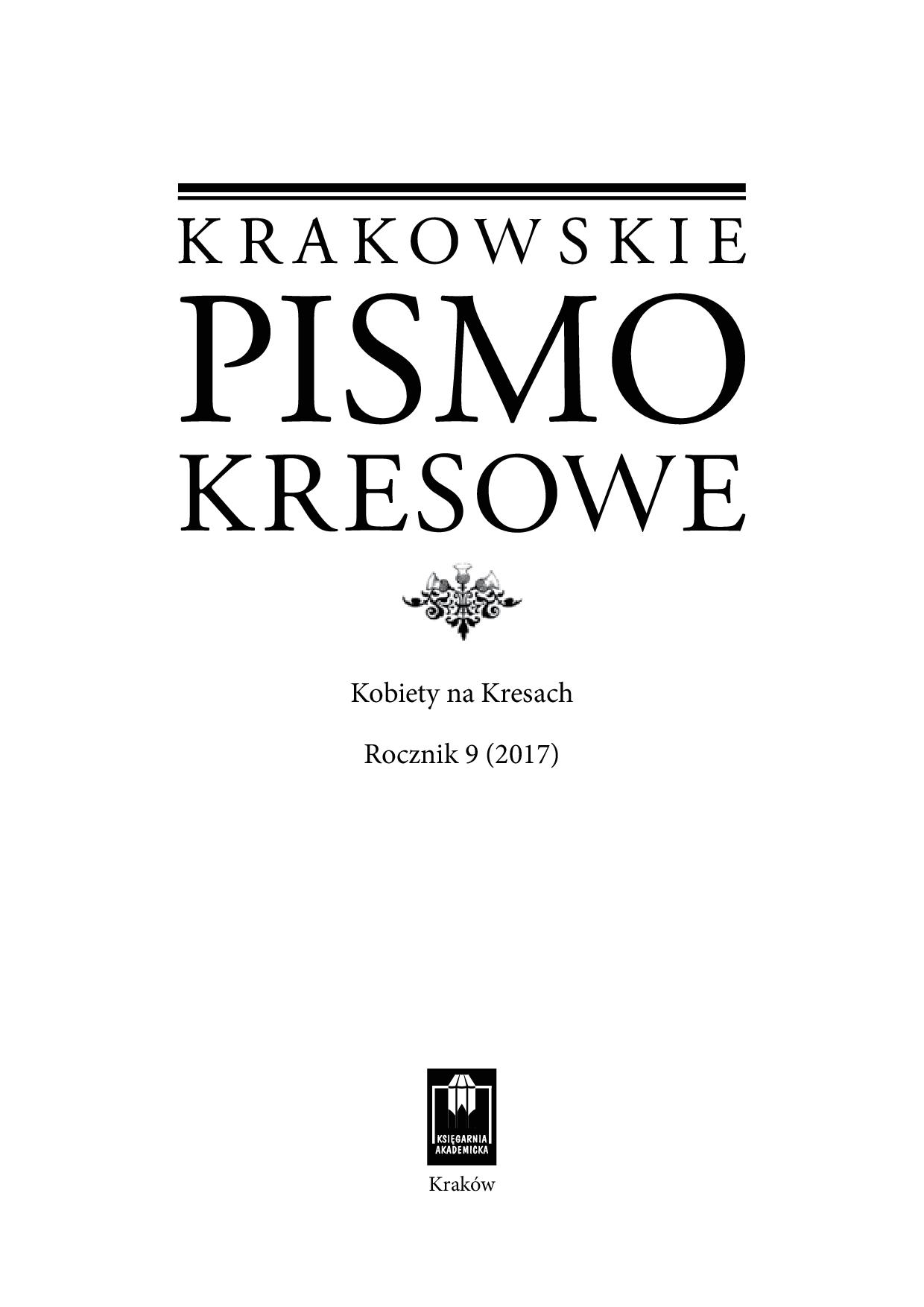 KRAKOWSKIE
PISMO
KRESOWE

Kobiety na Kresach

Rocznik 9 (2017)

KSIĘGARNIA AKADEMICKA

Kraków